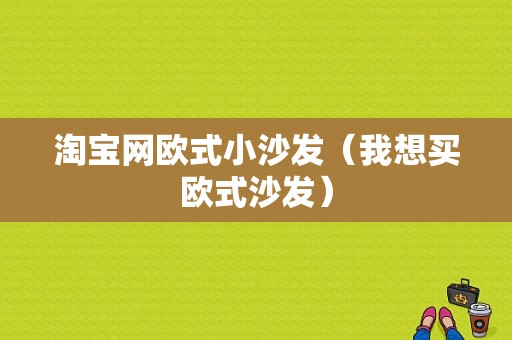 淘宝网欧式小沙发（我想买欧式沙发）